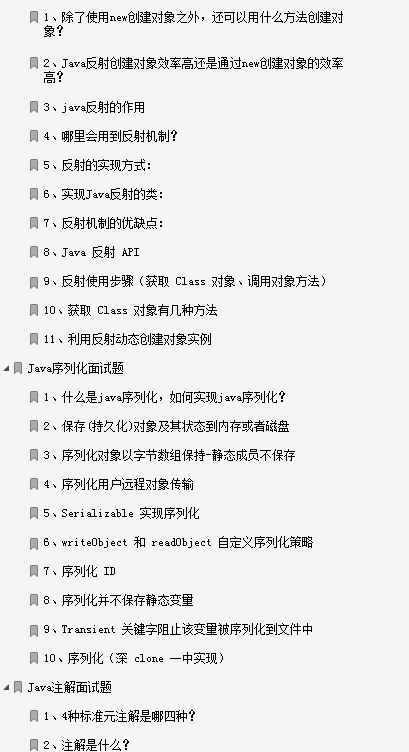 1、除了使用new创建对象之外，还可以用什么方法创建对象？

2、Java反射创建对象效率高还是通过new创建对象的效率高？

3、java反射的作用

4、哪里会用到反射机制？

5、反射的实现方式：

6、实现Java反射的类：

7、反射机制的优缺点：

8、Java 反射 API

9、反射使用步骤（获取 Class 对象、调用对象方法）

10、获取 Class 对象有几种方法

11、利用反射动态创建对象实例

Java序列化面试题

1、什么是java序列化，如何实现java序列化？

2、保存(持久化)对象及其状态到内存或者磁盘

3、序列化对象以字节数组保持-静态成员不保存

4、序列化用户远程对象传输

5、Serializable 实现序列化

6、writeObject 和 readObject 自定义序列化策略

7、序列化 ID

8、序列化并不保存静态变量

9、Transient 关键字阻止该变量被序列化到文件中

10、序列化（深 clone 一中实现）

Java注解面试题

1、4种标准元注解是哪四种？

2、注解是什么？